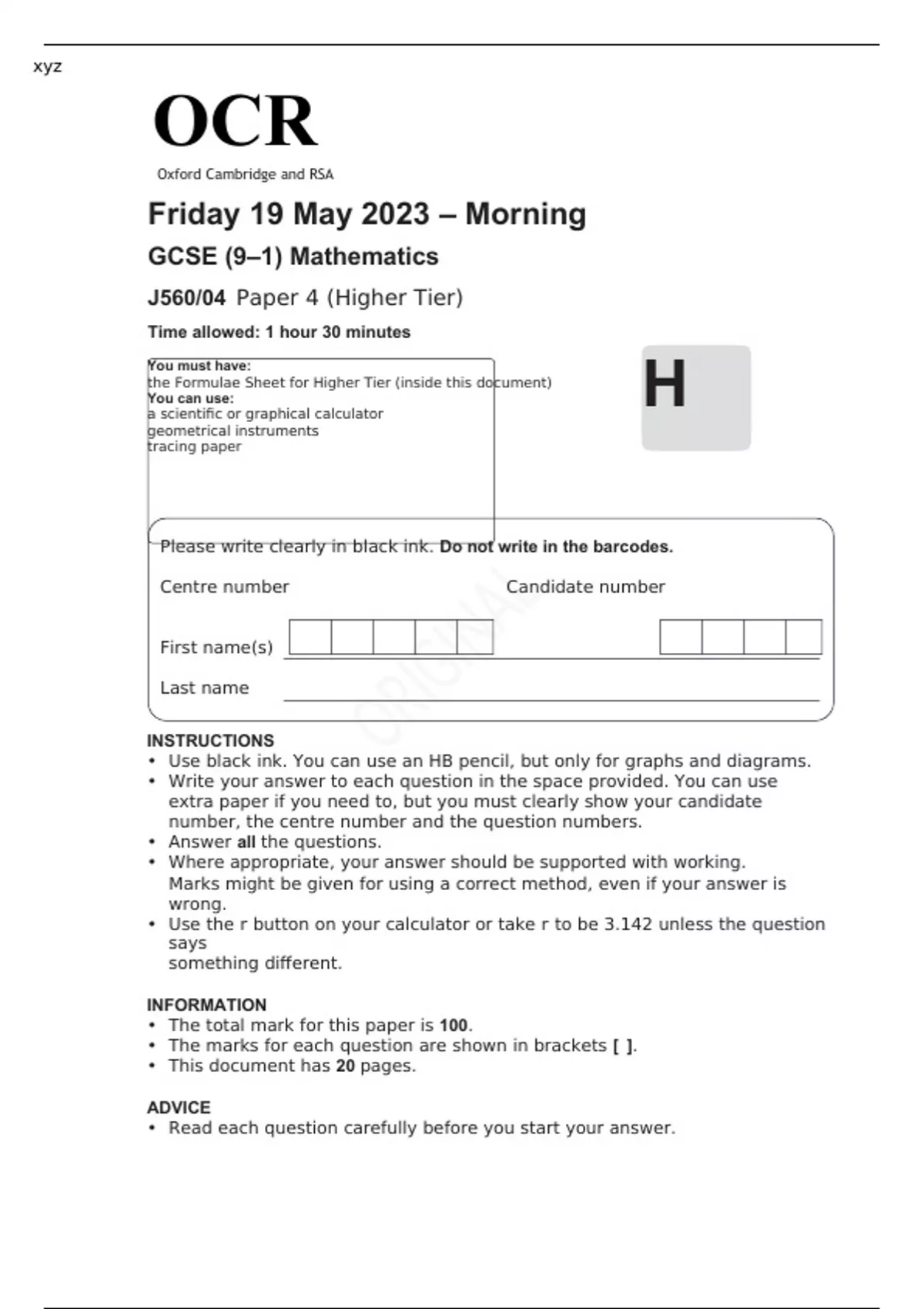 xyz

OCR

Oxford Cambridge and RSA

Friday 19 May 2023 – Morning

GCSE (9–1) Mathematics

J560/04 Paper 4 (Higher Tier)

Time allowed: 1 hour 30 minutes

You must have:
the Formulae Sheet for Higher Tier (inside this document)
You can use:
a scientific or graphical calculator
geometrical instruments
tracing paper

H

Please write clearly in black ink. Do not write in the barcodes.

Centre number

Candidate number

First name(s)

Last name

ORIGINAL

INSTRUCTIONS
• Use black ink. You can use an HB pencil, but only for graphs and diagrams.
• Write your answer to each question in the space provided. You can use extra paper if you need to, but you must clearly show your candidate number, the centre number and the question numbers.
• Answer all the questions.
• Where appropriate, your answer should be supported with working. Marks might be given for using a correct method, even if your answer is wrong.
• Use the r button on your calculator or take r to be 3.142 unless the question says
something different.

INFORMATION
• The total mark for this paper is 100.
• The marks for each question are shown in brackets [ ].
• This document has 20 pages.

ADVICE
• Read each question carefully before you start your answer.